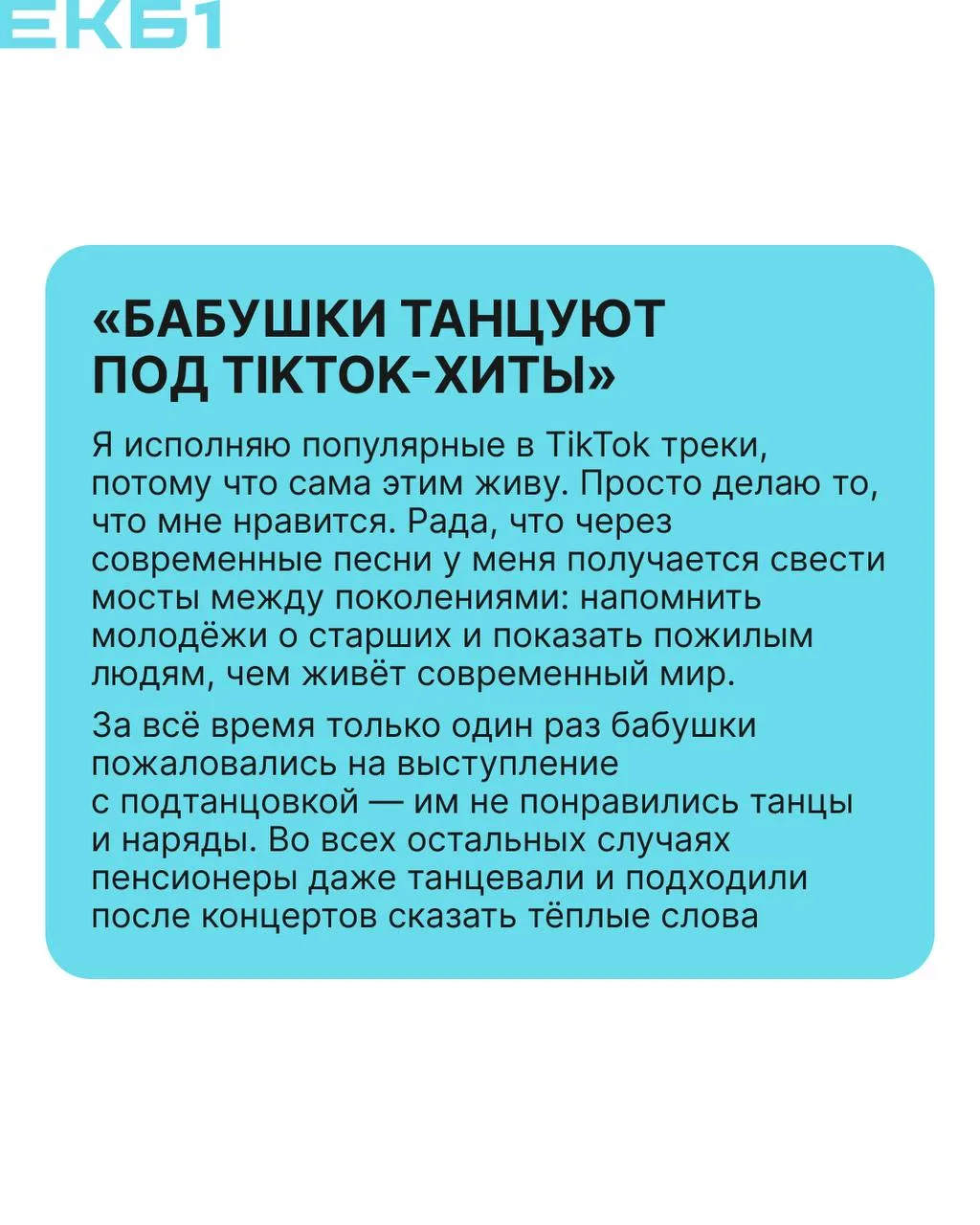 ЕКБ1

«БАБУШКИ ТАНЦУЮТ ПОД TIKTOK-ХИТЫ»

Я исполняю популярные в TikTok треки, потому что сама этим живу. Просто делаю то, что мне нравится. Рада, что через современные песни у меня получается свести мосты между поколениями: напомнить молодёжи о старших и показать пожилым людям, чем живёт современный мир.

За всё время только один раз бабушки пожаловались на выступление с подтанцовкой — им не понравились танцы и наряды. Во всех остальных случаях пенсионеры даже танцевали и подходили после концертов сказать тёплые слова